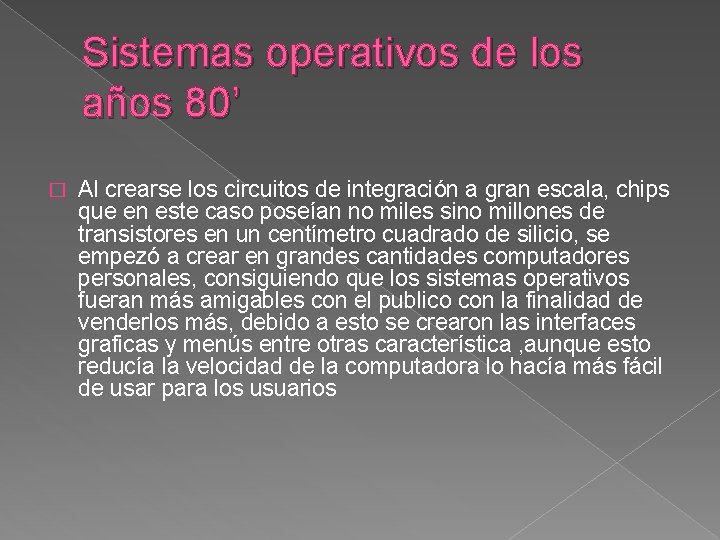 Sistemas operativos de los años 80'

Al crearse los circuitos de integración a gran escala, chips que en este caso poseían no miles sino millones de transistores en un centímetro cuadrado de silicio, se empezó a crear en grandes cantidades computadores personales, consiguiendo que los sistemas operativos fueran más amigables con el publico con la finalidad de venderlos más, debido a esto se crearon las interfaces graficas y menús entre otras característica ,aunque esto reducía la velocidad de la computadora lo hacía más fácil de usar para los usuarios